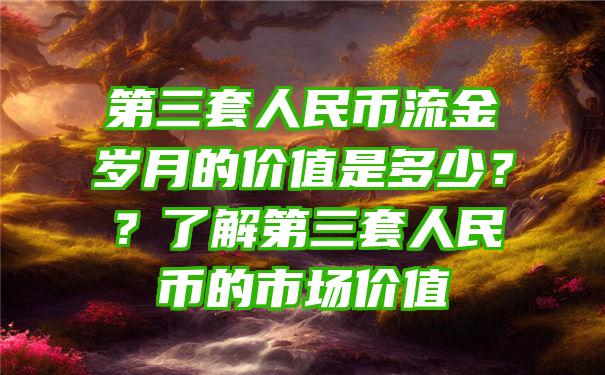 第三套人民币流金岁月的价值是多少？？了解第三套人民币的市场价值